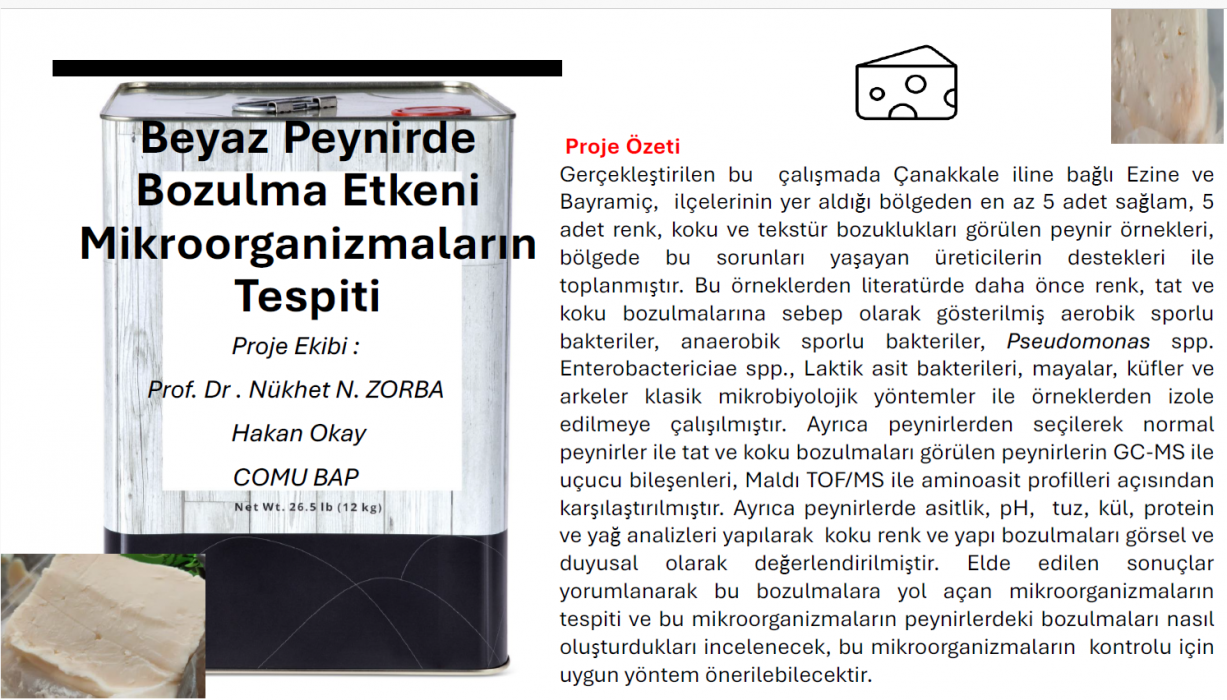 Beyaz Peynirde Bozulma Etkeni Mikroorganizmaların Tespiti

Proje Ekibi :

Prof. Dr . Nükhet N. ZORBA

Hakan Okay

COMU BAP

Net Wt. 26.5 lb (12 kg)

Proje Özeti

Gerçekleştirilen bu çalışmada Çanakkale iline bağlı Ezine ve Bayramiç, ilçelerinin yer aldığı bölgeden en az 5 adet sağlam, 5 adet renk, koku ve tekstür bozuklukları görülen peynir örnekleri, bölgede bu sorunları yaşayan üreticilerin destekleri ile toplanmıştır. Bu örneklerden literatürde daha önce renk, tat ve koku bozulmalarına sebep olarak gösterilmiş aerobik sporlu bakteriler, anaerobik sporlu bakteriler, Pseudomonas spp. Enterobactericiae spp., Laktik asit bakterileri, mayalar, küfler ve arkeler klasik mikrobiyolojik yöntemler ile örneklerden izole edilmeye çalışılmıştır. Ayrıca peynirlerden seçilerek normal peynirler ile tat ve koku bozulmaları görülen peynirlerin GC-MS ile uçucu bileşenleri, Maldı TOF/MS ile aminoasit profilleri açısından karşılaştırılmıştır. Ayrıca peynirlerde asitlik, pH, tuz, kül, protein ve yağ analizleri yapılarak koku renk ve yapı bozulmaları görsel ve duyusal olarak değerlendirilmiştir. Elde edilen sonuçlar yorumlanarak bu bozulmalara yol açan mikroorganizmaların tespiti ve bu mikroorganizmaların peynirlerdeki bozulmaları nasıl oluşturdukları incelenecek, bu mikroorganizmaların kontrolu için uygun yöntem önerilebilecektir.